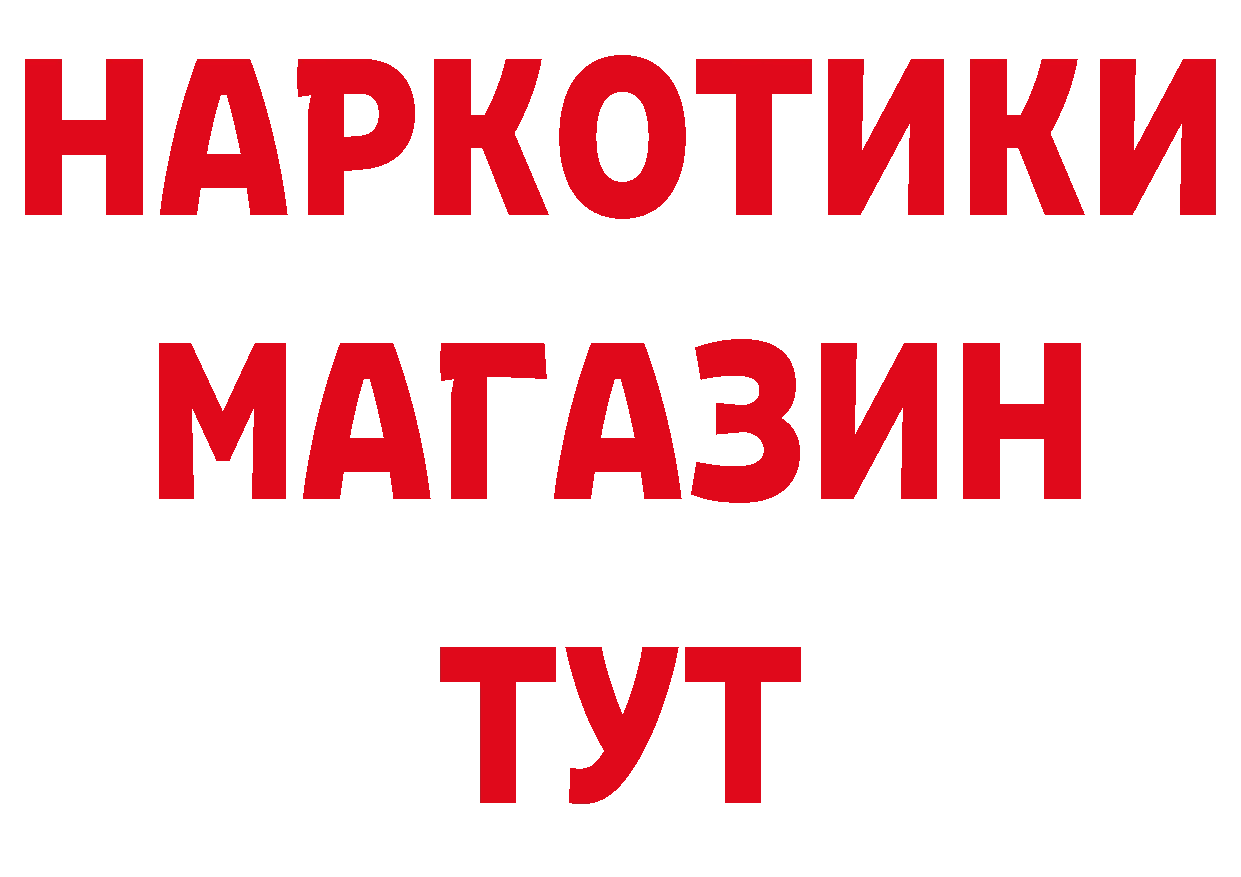 НАРКОТИКИ
МАГАЗИН
ТУТ